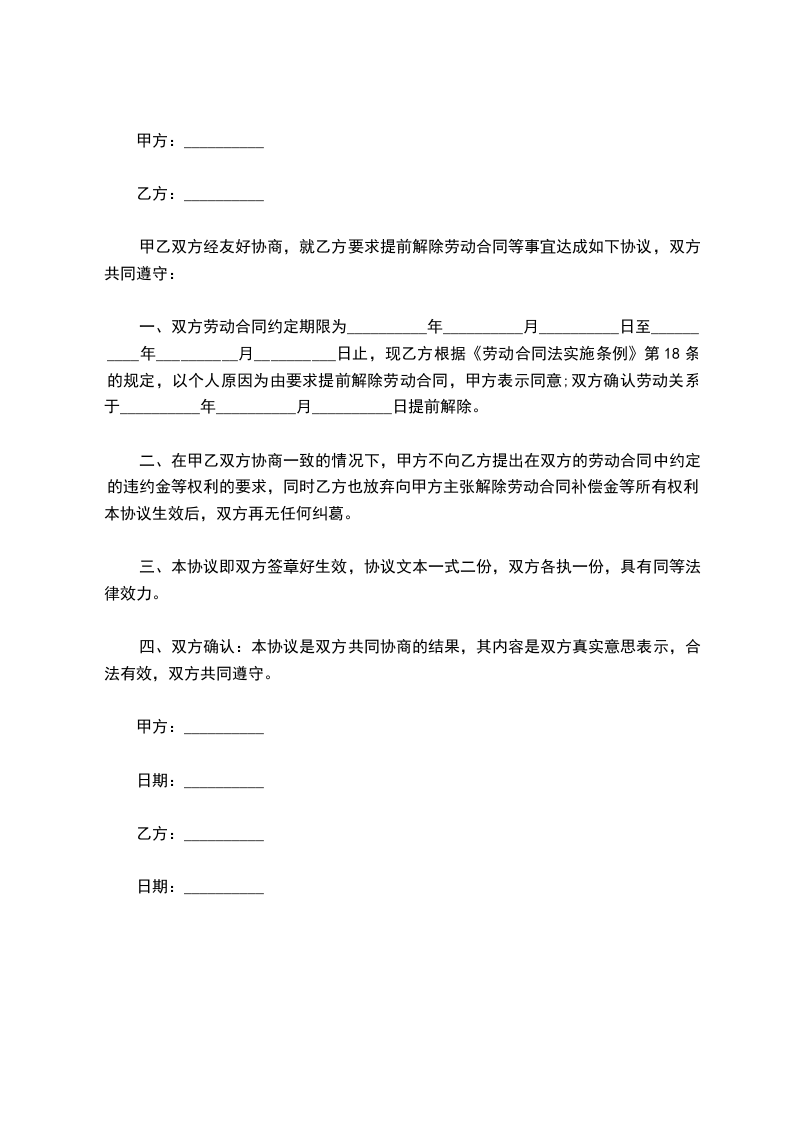 甲方：__________

乙方：__________

甲乙双方经友好协商，就乙方要求提前解除劳动合同等事宜达成如下协议，双方共同遵守：

一、双方劳动合同约定期限为__________年__________月__________日至__________年__________月__________日止，现乙方根据《劳动合同法实施条例》第 18 条的规定，以个人原因为由要求提前解除劳动合同，甲方表示同意;双方确认劳动关系于__________年__________月__________日提前解除。

二、在甲乙双方协商一致的情况下，甲方不向乙方提出在双方的劳动合同中约定的违约金等权利的要求，同时乙方也放弃向甲方主张解除劳动合同补偿金等所有权利本协议生效后，双方再无任何纠葛。

三、本协议即双方签章好生效，协议文本一式二份，双方各执一份，具有同等法律效力。

四、双方确认：本协议是双方共同协商的结果，其内容是双方真实意思表示，合法有效，双方共同遵守。

甲方：__________

日期：__________

乙方：__________

日期：__________